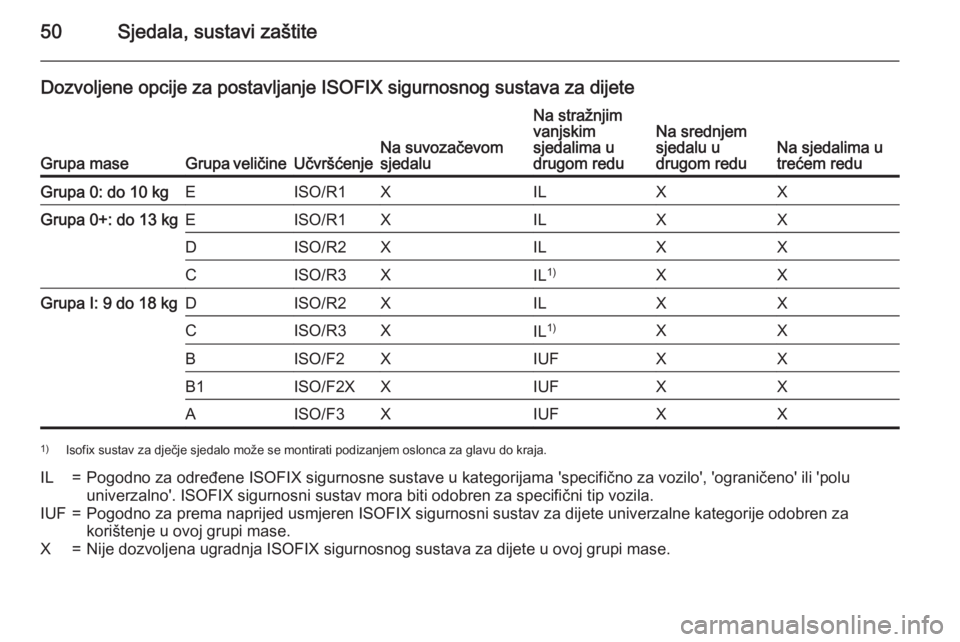 50 Sjedala, sustavi zaštite

Dozvoljene opcije za postavljanje ISOFIX sigurnosnog sustava za dijete

| Grupa mase | Grupa veličine | Učvršćenje | Na suvozačevom sjedalu | Na stražnjim vanjskim sjedalima u drugom redu | Na srednjem sjedalu u drugom redu | Na sjedalima u trećem redu |
|---|---|---|---|---|---|---|
| Grupa 0: do 10 kg | E | ISO/R1 | X | IL | X | X |
| Grupa 0+: do 13 kg | E | ISO/R1 | X | IL | X | X |
| | D | ISO/R2 | X | IL | X | X |
| | C | ISO/R3 | X | IL$^{1)}$ | X | X |
| Grupa I: 9 do 18 kg | D | ISO/R2 | X | IL | X | X |
| | C | ISO/R3 | X | IL$^{1)}$ | X | X |
| | B | ISO/F2 | X | IUF | X | X |
| | B1 | ISO/F2X | X | IUF | X | X |
| | A | ISO/F3 | X | IUF | X | X |

$^{1)}$ Isofix sustav za dječje sjedalo može se montirati podizanjem oslonca za glavu do kraja.

IL = Pogodno za određene ISOFIX sigurnosne sustave u kategorijama 'specifično za vozilo', 'ograničeno' ili 'polu univerzalno'. ISOFIX sigurnosni sustav mora biti odobren za specifični tip vozila.
IUF = Pogodno za prema naprijed usmjeren ISOFIX sigurnosni sustav za dijete univerzalne kategorije odobren za korištenje u ovoj grupi mase.
X = Nije dozvoljena ugradnja ISOFIX sigurnosnog sustava za dijete u ovoj grupi mase.

carmanualsonline.info